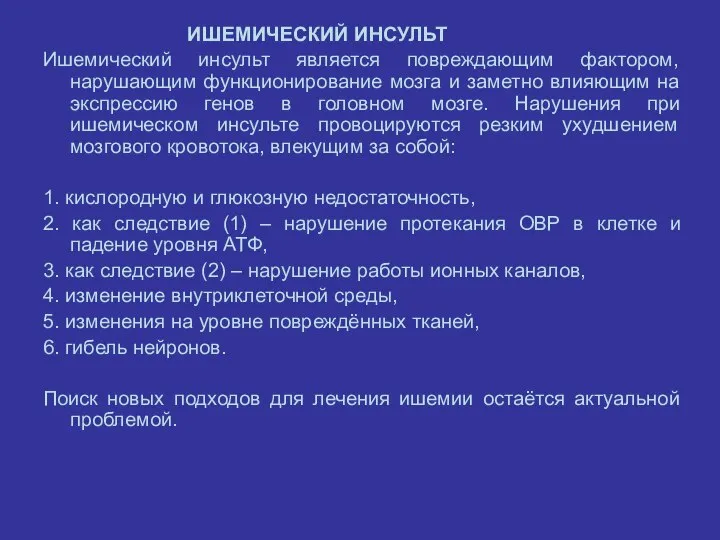 ИШЕМИЧЕСКИЙ ИНСУЛЬТ

Ишемический инсульт является повреждающим фактором, нарушающим функционирование мозга и заметно влияющим на экспрессию генов в головном мозге. Нарушения при ишемическом инсульте провоцируются резким ухудшением мозгового кровотока, влекущим за собой:

1. кислородную и глюкозную недостаточность,
2. как следствие (1) – нарушение протекания ОВР в клетке и падение уровня АТФ,
3. как следствие (2) – нарушение работы ионных каналов,
4. изменение внутриклеточной среды,
5. изменения на уровне повреждённых тканей,
6. гибель нейронов.

Поиск новых подходов для лечения ишемии остаётся актуальной проблемой.